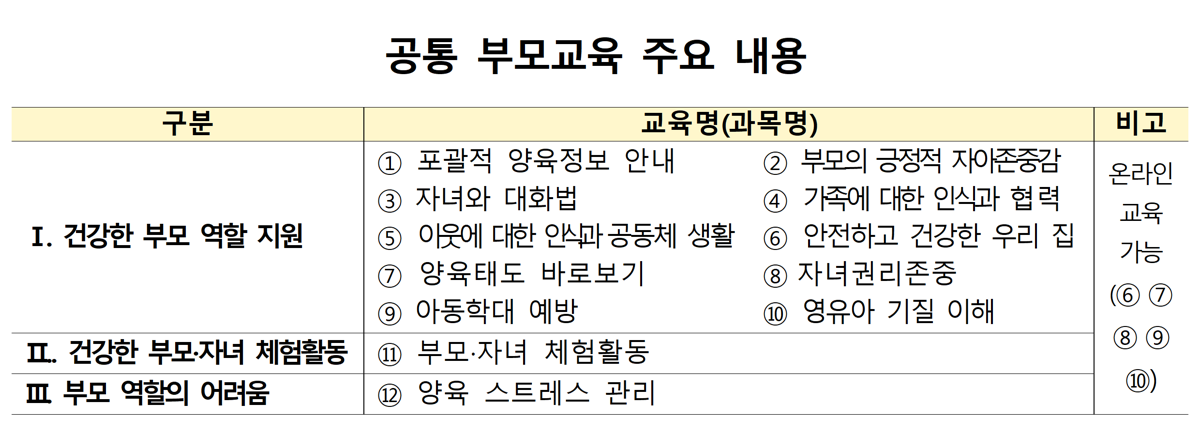 공통 부모교육 주요 내용

| 구분 | 교육명(과목명) | 비고 |
|---|---|---|
| I. 건강한 부모 역할 지원 | ① 포괄적 양육정보 안내 ② 부모의 긍정적 자아존중감 ③ 자녀와 대화법 ④ 가족에 대한 인식과 협력 ⑤ 이웃에 대한 인식과 공동체 생활 ⑥ 안전하고 건강한 우리 집 ⑦ 양육태도 바로보기 ⑧ 자녀권리존중 ⑨ 아동학대 예방 ⑩ 영유아 기질 이해 | 온라인 교육 가능 (⑥ ⑦ ⑧ ⑨ ⑩) |
| II. 건강한 부모·자녀 체험활동 | ⑪ 부모·자녀 체험활동 | |
| III. 부모 역할의 어려움 | ⑫ 양육 스트레스 관리 | |